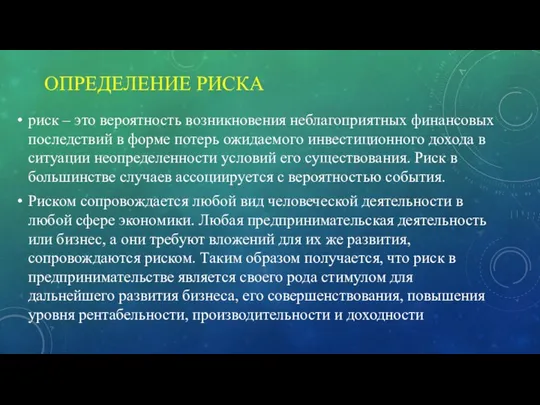 ОПРЕДЕЛЕНИЕ РИСКА

• риск – это вероятность возникновения неблагоприятных финансовых последствий в форме потерь ожидаемого инвестиционного дохода в ситуации неопределенности условий его существования. Риск в большинстве случаев ассоциируется с вероятностью события.

• Риском сопровождается любой вид человеческой деятельности в любой сфере экономики. Любая предпринимательская деятельность или бизнес, а они требуют вложений для их же развития, сопровождаются риском. Таким образом получается, что риск в предпринимательстве является своего рода стимулом для дальнейшего развития бизнеса, его совершенствования, повышения уровня рентабельности, производительности и доходности